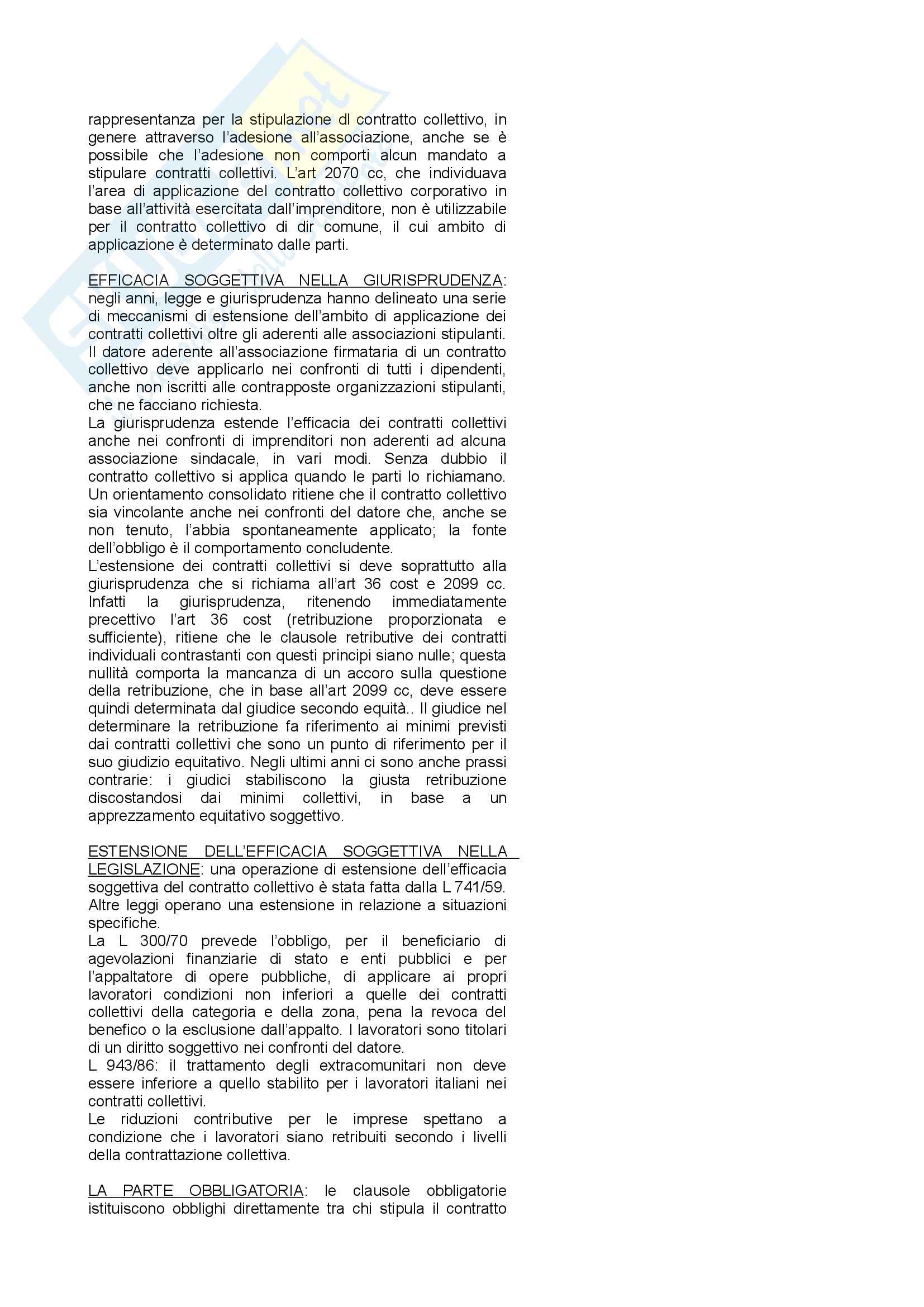 rappresentanza per la stipulazione dl contratto collettivo, in genere attraverso l'adesione all'associazione, anche se è possibile che l'adesione non comporti alcun mandato a stipulare contratti collettivi. L'art 2070 cc, che individuava l'area di applicazione del contratto collettivo corporativo in base all'attività esercitata dall'imprenditore, non è utilizzabile per il contratto collettivo di dir comune, il cui ambito di applicazione è determinato dalle parti.

EFFICACIA SOGGETTIVA NELLA GIURISPRUDENZA: negli anni, legge e giurisprudenza hanno delineato una serie di meccanismi di estensione dell'ambito di applicazione dei contratti collettivi oltre gli aderenti alle associazioni stipulanti. Il datore aderente all'associazione firmataria di un contratto collettivo deve applicarlo nei confronti di tutti i dipendenti, anche non iscritti alle contrapposte organizzazioni stipulanti, che ne facciano richiesta.
La giurisprudenza estende l'efficacia dei contratti collettivi anche nei confronti di imprenditori non aderenti ad alcuna associazione sindacale, in vari modi. Senza dubbio il contratto collettivo si applica quando le parti lo richiamano. Un orientamento consolidato ritiene che il contratto collettivo sia vincolante anche nei confronti del datore che, anche se non tenuto, l'abbia spontaneamente applicato; la fonte dell'obbligo è il comportamento concludente.
L'estensione dei contratti collettivi si deve soprattutto alla giurisprudenza che si richiama all'art 36 cost e 2099 cc. Infatti la giurisprudenza, ritenendo immediatamente precettivo l'art 36 cost (retribuzione proporzionata e sufficiente), ritiene che le clausole retributive dei contratti individuali contrastanti con questi principi siano nulle; questa nullità comporta la mancanza di un accoro sulla questione della retribuzione, che in base all'art 2099 cc, deve essere quindi determinata dal giudice secondo equità.. Il giudice nel determinare la retribuzione fa riferimento ai minimi previsti dai contratti collettivi che sono un punto di riferimento per il suo giudizio equitativo. Negli ultimi anni ci sono anche prassi contrarie: i giudici stabiliscono la giusta retribuzione discostandosi dai minimi collettivi, in base a un apprezzamento equitativo soggettivo.

ESTENSIONE DELL'EFFICACIA SOGGETTIVA NELLA LEGISLAZIONE: una operazione di estensione dell'efficacia soggettiva del contratto collettivo è stata fatta dalla L 741/59. Altre leggi operano una estensione in relazione a situazioni specifiche.
La L 300/70 prevede l'obbligo, per il beneficiario di agevolazioni finanziarie di stato e enti pubblici e per l'appaltatore di opere pubbliche, di applicare ai propri lavoratori condizioni non inferiori a quelle dei contratti collettivi della categoria e della zona, pena la revoca del benefico o la esclusione dall'appalto. I lavoratori sono titolari di un diritto soggettivo nei confronti del datore.
L 943/86: il trattamento degli extracomunitari non deve essere inferiore a quello stabilito per i lavoratori italiani nei contratti collettivi.
Le riduzioni contributive per le imprese spettano a condizione che i lavoratori siano retribuiti secondo i livelli della contrattazione collettiva.

LA PARTE OBBLIGATORIA: le clausole obbligatorie istituiscono obblighi direttamente tra chi stipula il contratto